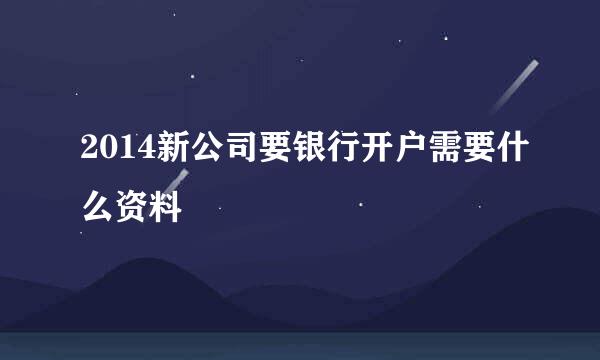 2014新公司要银行开户需要什么资料